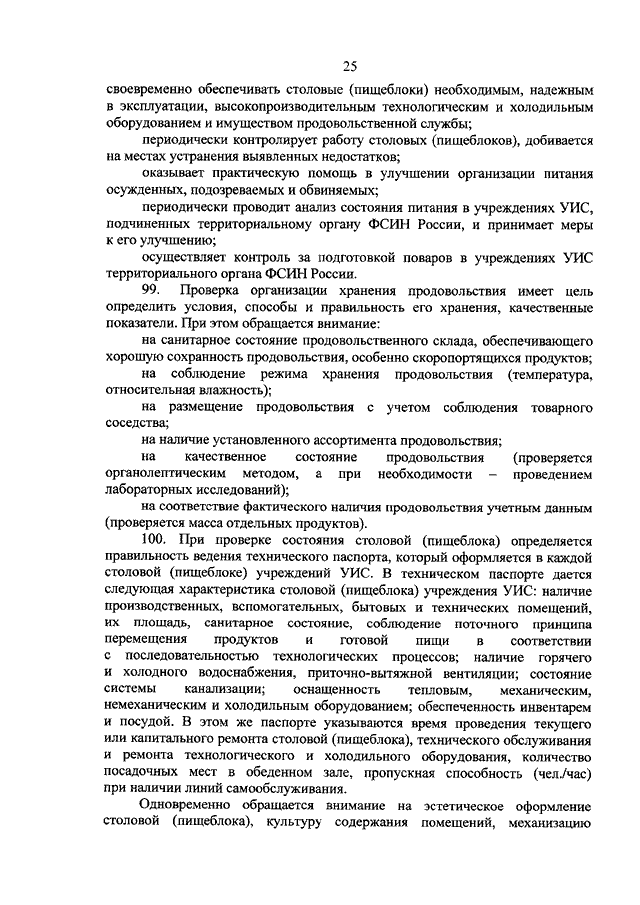 25

своевременно обеспечивать столовые (пищеблоки) необходимым, надежным в эксплуатации, высокопроизводительным технологическим и холодильным оборудованием и имуществом продовольственной службы;

периодически контролирует работу столовых (пищеблоков), добивается на местах устранения выявленных недостатков;

оказывает практическую помощь в улучшении организации питания осужденных, подозреваемых и обвиняемых;

периодически проводит анализ состояния питания в учреждениях УИС, подчиненных территориальному органу ФСИН России, и принимает меры к его улучшению;

осуществляет контроль за подготовкой поваров в учреждениях УИС территориального органа ФСИН России.

99. Проверка организации хранения продовольствия имеет цель определить условия, способы и правильность его хранения, качественные показатели. При этом обращается внимание:

на санитарное состояние продовольственного склада, обеспечивающего хорошую сохранность продовольствия, особенно скоропортящихся продуктов;

на соблюдение режима хранения продовольствия (температура, относительная влажность);

на размещение продовольствия с учетом соблюдения товарного соседства;

на наличие установленного ассортимента продовольствия;

на качественное состояние продовольствия (проверяется органолептическим методом, а при необходимости – проведением лабораторных исследований);

на соответствие фактического наличия продовольствия учетным данным (проверяется масса отдельных продуктов).

100. При проверке состояния столовой (пищеблока) определяется правильность ведения технического паспорта, который оформляется в каждой столовой (пищеблоке) учреждений УИС. В техническом паспорте дается следующая характеристика столовой (пищеблока) учреждения УИС: наличие производственных, вспомогательных, бытовых и технических помещений, их площадь, санитарное состояние, соблюдение поточного принципа перемещения продуктов и готовой пищи в соответствии с последовательностью технологических процессов; наличие горячего и холодного водоснабжения, приточно-вытяжной вентиляции; состояние системы канализации; оснащенность тепловым, механическим, немеханическим и холодильным оборудованием; обеспеченность инвентарем и посудой. В этом же паспорте указываются время проведения текущего или капитального ремонта столовой (пищеблока), технического обслуживания и ремонта технологического и холодильного оборудования, количество посадочных мест в обеденном зале, пропускная способность (чел./час) при наличии линий самообслуживания.

Одновременно обращается внимание на эстетическое оформление столовой (пищеблока), культуру содержания помещений, механизацию